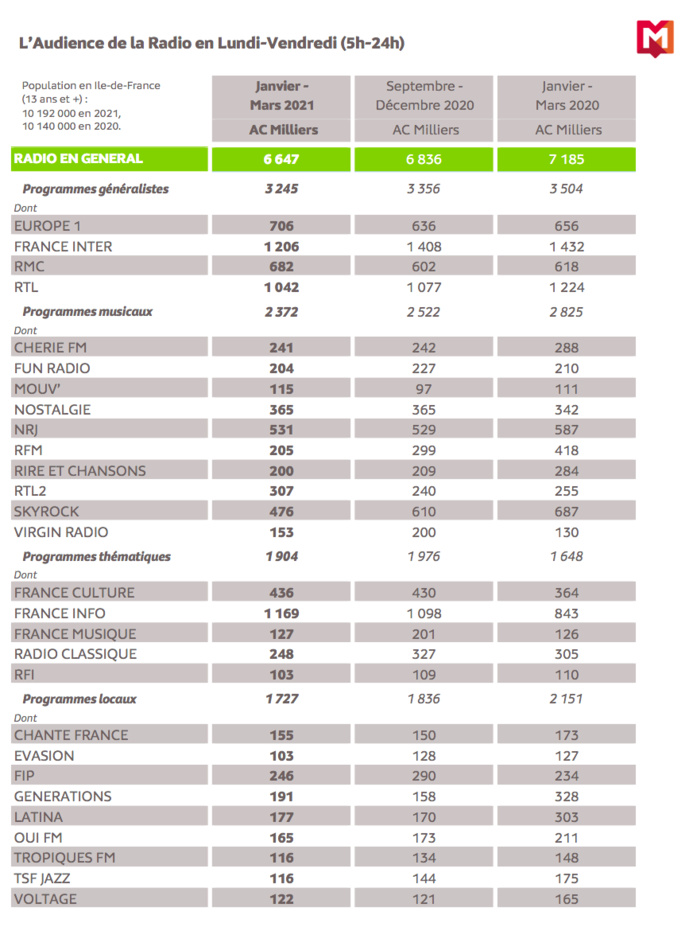 L'Audience de la Radio en Lundi-Vendredi (5h-24h)

M

| Population en Ile-de-France (13 ans et +) : 10 192 000 en 2021, 10 140 000 en 2020. | Janvier - Mars 2021 AC Milliers | Septembre - Décembre 2020 AC Milliers | Janvier - Mars 2020 AC Milliers |
|---|---|---|---|
| RADIO EN GENERAL | 6 647 | 6 836 | 7 185 |
| Programmes généralistes | 3 245 | 3 356 | 3 504 |
| Dont | | | |
| EUROPE 1 | 706 | 636 | 656 |
| FRANCE INTER | 1 206 | 1 408 | 1 432 |
| RMC | 682 | 602 | 618 |
| RTL | 1 042 | 1 077 | 1 224 |
| Programmes musicaux | 2 372 | 2 522 | 2 825 |
| Dont | | | |
| CHERIE FM | 241 | 242 | 288 |
| FUN RADIO | 204 | 227 | 210 |
| MOUV' | 115 | 97 | 111 |
| NOSTALGIE | 365 | 365 | 342 |
| NRJ | 531 | 529 | 587 |
| RFM | 205 | 299 | 418 |
| RIRE ET CHANSONS | 200 | 209 | 284 |
| RTL2 | 307 | 240 | 255 |
| SKYROCK | 476 | 610 | 687 |
| VIRGIN RADIO | 153 | 200 | 130 |
| Programmes thématiques | 1 904 | 1 976 | 1 648 |
| Dont | | | |
| FRANCE CULTURE | 436 | 430 | 364 |
| FRANCE INFO | 1 169 | 1 098 | 843 |
| FRANCE MUSIQUE | 127 | 201 | 126 |
| RADIO CLASSIQUE | 248 | 327 | 305 |
| RFI | 103 | 109 | 110 |
| Programmes locaux | 1 727 | 1 836 | 2 151 |
| Dont | | | |
| CHANTE FRANCE | 155 | 150 | 173 |
| EVASION | 103 | 128 | 127 |
| FIP | 246 | 290 | 234 |
| GENERATIONS | 191 | 158 | 328 |
| LATINA | 177 | 170 | 303 |
| OUI FM | 165 | 173 | 211 |
| TROPIQUES FM | 116 | 134 | 148 |
| TSF JAZZ | 116 | 144 | 175 |
| VOLTAGE | 122 | 121 | 165 |